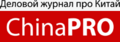 Деловой журнал про Китай

ChinaPRO